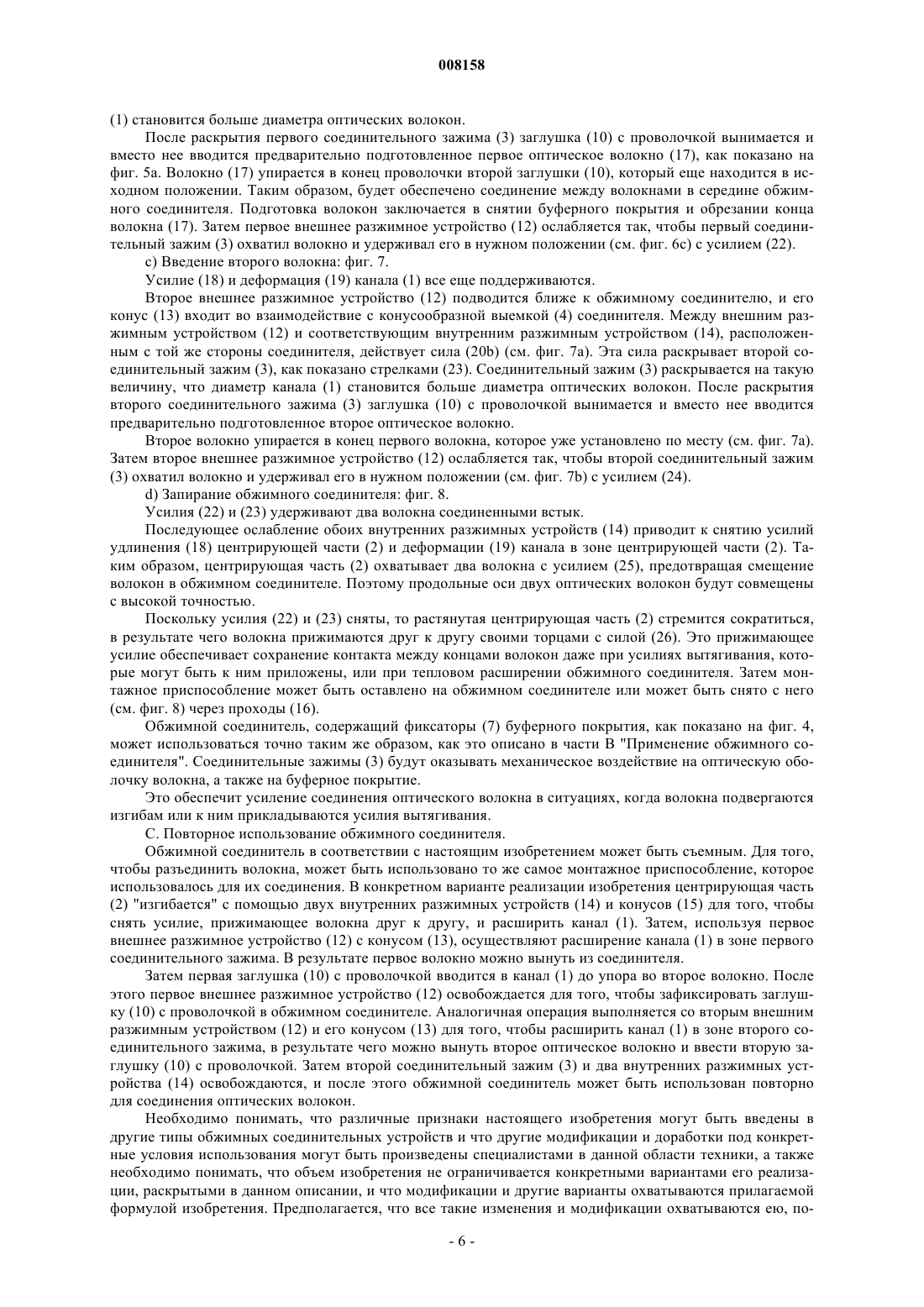 008158

(1) становится больше диаметра оптических волокон.

После раскрытия первого соединительного зажима (3) заглушка (10) с проволочкой вынимается и вместо нее вводится предварительно подготовленное первое оптическое волокно (17), как показано на фиг. 5а. Волокно (17) упирается в конец проволочки второй заглушки (10), который еще находится в исходном положении. Таким образом, будет обеспечено соединение между волокнами в середине обжимного соединителя. Подготовка волокон заключается в снятии буферного покрытия и обрезании конца волокна (17). Затем первое внешнее разжимное устройство (12) ослабляется так, чтобы первый соединительный зажим (3) охватил волокно и удерживал его в нужном положении (см. фиг. 6с) с усилием (22).

с) Введение второго волокна: фиг. 7.

Усилие (18) и деформация (19) канала (1) все еще поддерживаются.

Второе внешнее разжимное устройство (12) подводится ближе к обжимному соединителю, и его конус (13) входит во взаимодействие с конусообразной выемкой (4) соединителя. Между внешним разжимным устройством (12) и соответствующим внутренним разжимным устройством (14), расположенным с той же стороны соединителя, действует сила (20b) (см. фиг. 7а). Эта сила раскрывает второй соединительный зажим (3), как показано стрелками (23). Соединительный зажим (3) раскрывается на такую величину, что диаметр канала (1) становится больше диаметра оптических волокон. После раскрытия второго соединительного зажима (3) заглушка (10) с проволочкой вынимается и вместо нее вводится предварительно подготовленное второе оптическое волокно.

Второе волокно упирается в конец первого волокна, которое уже установлено по месту (см. фиг. 7а). Затем второе внешнее разжимное устройство (12) ослабляется так, чтобы второй соединительный зажим (3) охватил волокно и удерживал его в нужном положении (см. фиг. 7b) с усилием (24).

d) Запирание обжимного соединителя: фиг. 8.

Усилия (22) и (23) удерживают два волокна соединенными встык.

Последующее ослабление обоих внутренних разжимных устройств (14) приводит к снятию усилий удлинения (18) центрирующей части (2) и деформации (19) канала в зоне центрирующей части (2). Таким образом, центрирующая часть (2) охватывает два волокна с усилием (25), предотвращая смещение волокон в обжимном соединителе. Поэтому продольные оси двух оптических волокон будут совмещены с высокой точностью.

Поскольку усилия (22) и (23) сняты, то растянутая центрирующая часть (2) стремится сократиться, в результате чего волокна прижимаются друг к другу своими торцами с силой (26). Это прижимающее усилие обеспечивает сохранение контакта между концами волокон даже при усилиях вытягивания, которые могут быть к ним приложены, или при тепловом расширении обжимного соединителя. Затем монтажное приспособление может быть оставлено на обжимном соединителе или может быть снято с него (см. фиг. 8) через проходы (16).

Обжимной соединитель, содержащий фиксаторы (7) буферного покрытия, как показано на фиг. 4, может использоваться точно таким же образом, как это описано в части В "Применение обжимного соединителя". Соединительные зажимы (3) будут оказывать механическое воздействие на оптическую оболочку волокна, а также на буферное покрытие.

Это обеспечит усиление соединения оптического волокна в ситуациях, когда волокна подвергаются изгибам или к ним прикладываются усилия вытягивания.

С. Повторное использование обжимного соединителя.

Обжимной соединитель в соответствии с настоящим изобретением может быть съемным. Для того, чтобы разъединить волокна, может быть использовано то же самое монтажное приспособление, которое использовалось для их соединения. В конкретном варианте реализации изобретения центрирующая часть (2) "изгибается" с помощью двух внутренних разжимных устройств (14) и конусов (15) для того, чтобы снять усилие, прижимающее волокна друг к другу, и расширить канал (1). Затем, используя первое внешнее разжимное устройство (12) с конусом (13), осуществляют расширение канала (1) в зоне первого соединительного зажима. В результате первое волокно можно вынуть из соединителя.

Затем первая заглушка (10) с проволочкой вводится в канал (1) до упора во второе волокно. После этого первое внешнее разжимное устройство (12) освобождается для того, чтобы зафиксировать заглушку (10) с проволочкой в обжимном соединителе. Аналогичная операция выполняется со вторым внешним разжимным устройством (12) и его конусом (13) для того, чтобы расширить канал (1) в зоне второго соединительного зажима, в результате чего можно вынуть второе оптическое волокно и ввести вторую заглушку (10) с проволочкой. Затем второй соединительный зажим (3) и два внутренних разжимных устройства (14) освобождаются, и после этого обжимной соединитель может быть использован повторно для соединения оптических волокон.

Необходимо понимать, что различные признаки настоящего изобретения могут быть введены в другие типы обжимных соединительных устройств и что другие модификации и доработки под конкретные условия использования могут быть произведены специалистами в данной области техники, а также необходимо понимать, что объем изобретения не ограничивается конкретными вариантами его реализации, раскрытыми в данном описании, и что модификации и другие варианты охватываются прилагаемой формулой изобретения. Предполагается, что все такие изменения и модификации охватываются ею, по-

- 6 -